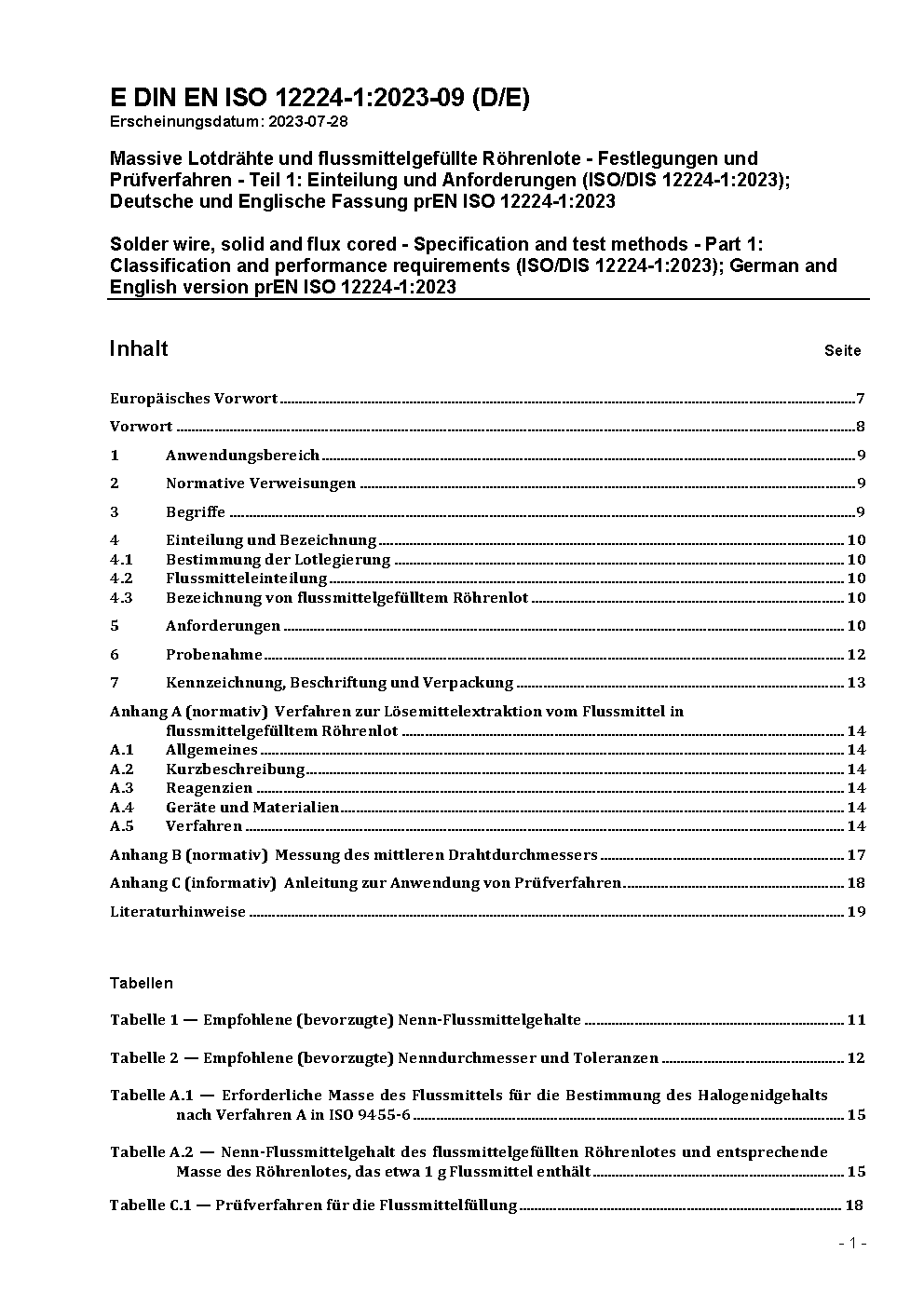 E DIN EN ISO 12224-1:2023-09 (D/E)
Erscheinungsdatum: 2023-07-28

Massive Lotdrähte und flussmittelgefüllte Röhrenlote - Festlegungen und Prüfverfahren - Teil 1: Einteilung und Anforderungen (ISO/DIS 12224-1:2023); Deutsche und Englische Fassung prEN ISO 12224-1:2023

Solder wire, solid and flux cored - Specification and test methods - Part 1: Classification and performance requirements (ISO/DIS 12224-1:2023); German and English version prEN ISO 12224-1:2023

Inhalt Seite

Europäisches Vorwort 7

Vorwort 8

1 Anwendungsbereich 9

2 Normative Verweisungen 9

3 Begriffe 9

4 Einteilung und Bezeichnung 10
4.1 Bestimmung der Lotlegierung 10
4.2 Flussmitteleinteilung 10
4.3 Bezeichnung von flussmittelgefülltem Röhrenlot 10

5 Anforderungen 10

6 Probenahme 12

7 Kennzeichnung, Beschriftung und Verpackung 13

Anhang A (normativ) Verfahren zur Lösemittelextraktion vom Flussmittel in flussmittelgefülltem Röhrenlot 14
A.1 Allgemeines 14
A.2 Kurzbeschreibung 14
A.3 Reagenzien 14
A.4 Geräte und Materialien 14
A.5 Verfahren 14

Anhang B (normativ) Messung des mittleren Drahtdurchmessers 17

Anhang C (informativ) Anleitung zur Anwendung von Prüfverfahren 18

Literaturhinweise 19

Tabellen

Tabelle 1 — Empfohlene (bevorzugte) Nenn-Flussmittelgehalte 11

Tabelle 2 — Empfohlene (bevorzugte) Nenndurchmesser und Toleranzen 12

Tabelle A.1 — Erforderliche Masse des Flussmittels für die Bestimmung des Halogenidgehalts nach Verfahren A in ISO 9455-6 15

Tabelle A.2 — Nenn-Flussmittelgehalt des flussmittelgefüllten Röhrenlotes und entsprechende Masse des Röhrenlotes, das etwa 1 g Flussmittel enthält 15

Tabelle C.1 — Prüfverfahren für die Flussmittelfüllung 18

- 1 -